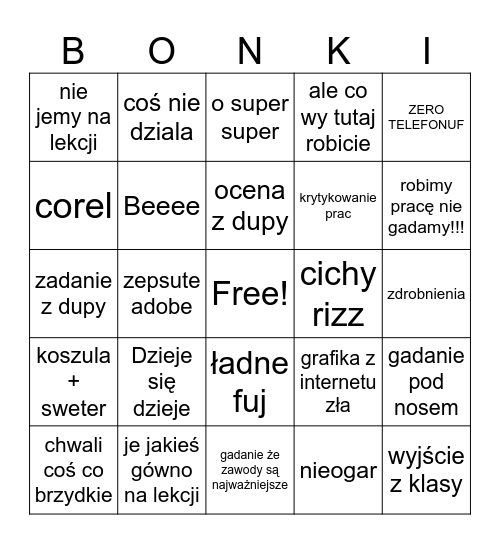 | B | O | N | K | I |
|---|---|---|---|---|
| nie jemy na lekcji | coś nie dziala | o super super | ale co wy tutaj robicie | ZERO TELEFONUF |
| corel | Beeee | ocena z dupy | krytykowanie prac | robimy pracę nie gadamy!!! |
| zadanie z dupy | zepsute adobe | Free! | cichy rizz | zdrobnienia |
| koszula + sweter | Dzieje się dzieje | ładne fuj | grafika z internetu zła | gadanie pod nosem |
| chwali coś co brzydkie | je jakieś gówno na lekcji | gadanie że zawody są najważniejsze | nieogar | wyjście z klasy |